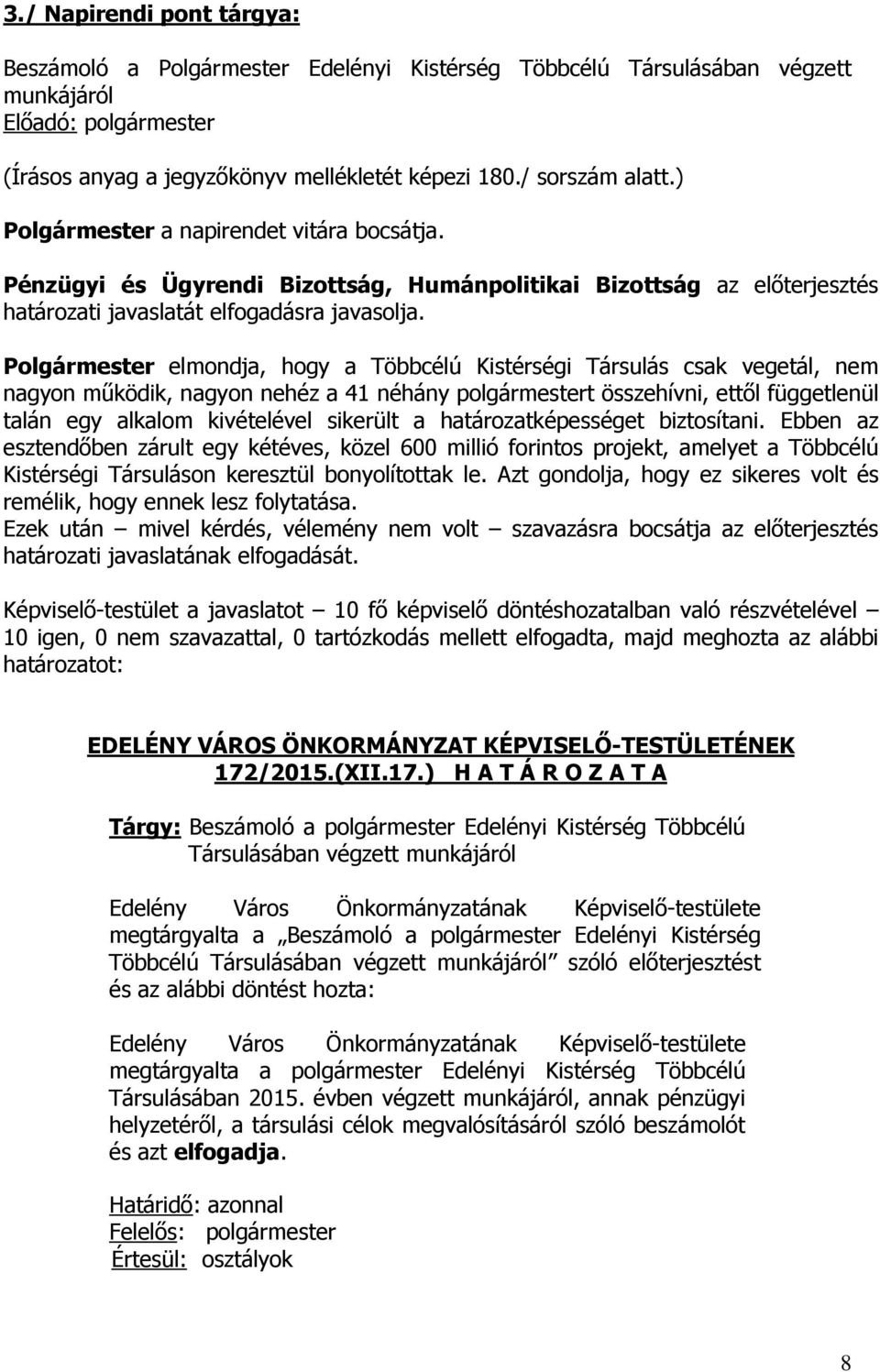 3./ Napirendi pont tárgya:

Beszámoló a Polgármester Edelényi Kistérség Többcélú Társulásában végzett munkájáról
Előadó: polgármester

(Írásos anyag a jegyzőkönyv mellékletét képezi 180./ sorszám alatt.)

Polgármester a napirendet vitára bocsátja.

Pénzügyi és Ügyrendi Bizottság, Humánpolitikai Bizottság az előterjesztés határozati javaslatát elfogadásra javasolja.

Polgármester elmondja, hogy a Többcélú Kistérségi Társulás csak vegetál, nem nagyon működik, nagyon nehéz a 41 néhány polgármestert összehívni, ettől függetlenül talán egy alkalom kivételével sikerült a határozatképességet biztosítani. Ebben az esztendőben zárult egy kétéves, közel 600 millió forintos projekt, amelyet a Többcélú Kistérségi Társuláson keresztül bonyolítottak le. Azt gondolja, hogy ez sikeres volt és remélik, hogy ennek lesz folytatása.
Ezek után – mivel kérdés, vélemény nem volt – szavazásra bocsátja az előterjesztés határozati javaslatának elfogadását.

Képviselő-testület a javaslatot – 10 fő képviselő döntéshozatalban való részvételével – 10 igen, 0 nem szavazattal, 0 tartózkodás mellett elfogadta, majd meghozta az alábbi határozatot:

EDELÉNY VÁROS ÖNKORMÁNYZAT KÉPVISELŐ-TESTÜLETÉNEK
172/2015.(XII.17.) H A T Á R O Z A T A

Tárgy: Beszámoló a polgármester Edelényi Kistérség Többcélú Társulásában végzett munkájáról

Edelény Város Önkormányzatának Képviselő-testülete megtárgyalta a „Beszámoló a polgármester Edelényi Kistérség Többcélú Társulásában végzett munkájáról” szóló előterjesztést és az alábbi döntést hozta:

Edelény Város Önkormányzatának Képviselő-testülete megtárgyalta a polgármester Edelényi Kistérség Többcélú Társulásában 2015. évben végzett munkájáról, annak pénzügyi helyzetéről, a társulási célok megvalósításáról szóló beszámolót és azt elfogadja.

Határidő: azonnal
Felelős: polgármester
Értesül: osztályok

8